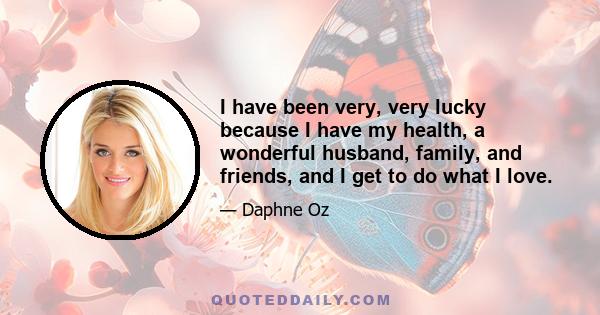 I have been very, very lucky because I have my health, a wonderful husband, family, and friends, and I get to do what I love.

— Daphne Oz

QUOTEDDAILY.COM